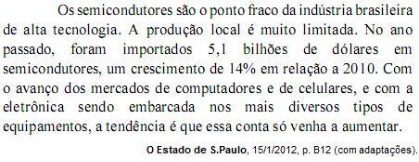 Os semicondutores são o ponto fraco da indústria brasileira de alta tecnologia. A produção local é muito limitada. No ano passado, foram importados 5,1 bilhões de dólares em semicondutores, um crescimento de 14% em relação a 2010. Com o avanço dos mercados de computadores e de celulares, e com a eletrônica sendo embarcada nos mais diversos tipos de equipamentos, a tendência é que essa conta só venha a aumentar.

O Estado de S.Paulo, 15/1/2012, p. B12 (com adaptações).